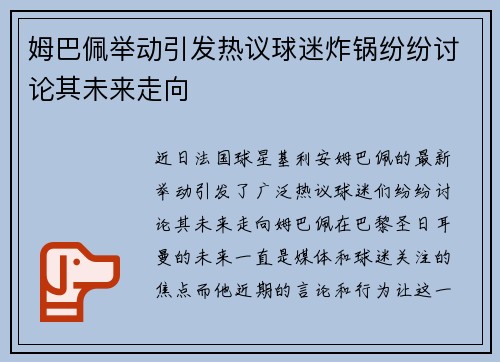 姆巴佩举动引发热议球迷炸锅纷纷讨论其未来走向

近日法国球星基利安姆巴佩的最新举动引发了广泛热议球迷们纷纷讨论其未来走向姆巴佩在巴黎圣日耳曼的未来一直是媒体和球迷关注的焦点而他近期的言论和行为让这一